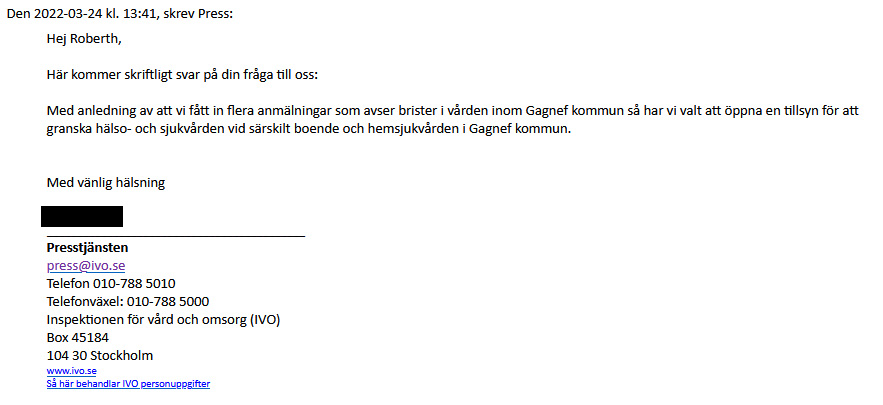 Den 2022-03-24 kl. 13:41, skrev Press:

Hej Roberth,

Här kommer skriftligt svar på din fråga till oss:

Med anledning av att vi fått in flera anmälningar som avser brister i vården inom Gagnef kommun så har vi valt att öppna en tillsyn för att granska hälso- och sjukvården vid särskilt boende och hemsjukvården i Gagnef kommun.

Med vänlig hälsning

Presstjänsten
press@ivo.se
Telefon 010-788 5010
Telefonväxel: 010-788 5000
Inspektionen för vård och omsorg (IVO)
Box 45184
104 30 Stockholm
www.ivo.se
Så här behandlar IVO personuppgifter